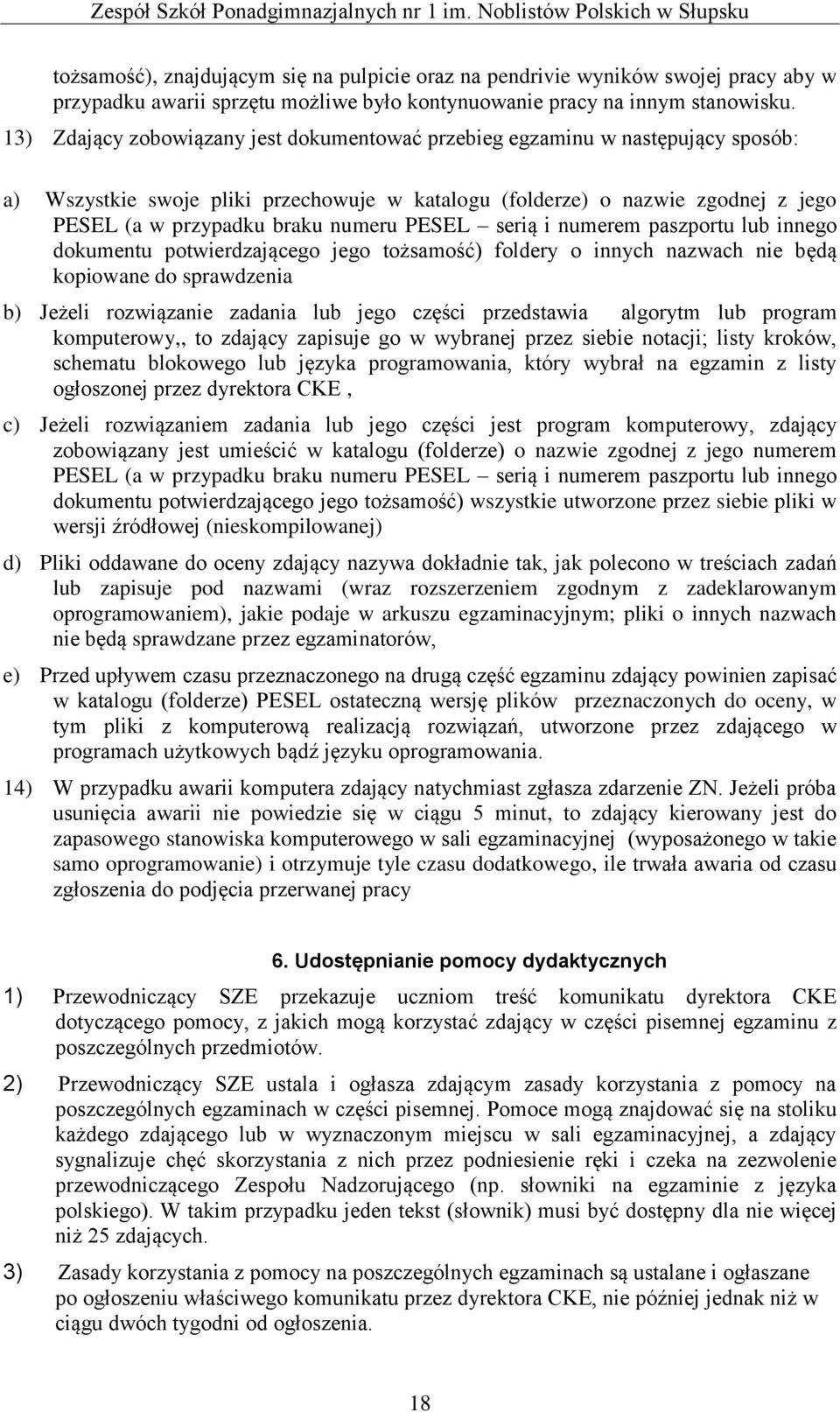 Zespół Szkół Ponadgimnazjalnych nr 1 im. Noblistów Polskich w Słupsku

tożsamość), znajdującym się na pulpicie oraz na pendrivie wyników swojej pracy aby w przypadku awarii sprzętu możliwe było kontynuowanie pracy na innym stanowisku.

13) Zdający zobowiązany jest dokumentować przebieg egzaminu w następujący sposób:

a) Wszystkie swoje pliki przechowuje w katalogu (folderze) o nazwie zgodnej z jego PESEL (a w przypadku braku numeru PESEL – serią i numerem paszportu lub innego dokumentu potwierdzającego jego tożsamość) foldery o innych nazwach nie będą kopiowane do sprawdzenia

b) Jeżeli rozwiązanie zadania lub jego części przedstawia algorytm lub program komputerowy,, to zdający zapisuje go w wybranej przez siebie notacji; listy kroków, schematu blokowego lub języka programowania, który wybrał na egzamin z listy ogłoszonej przez dyrektora CKE ,

c) Jeżeli rozwiązaniem zadania lub jego części jest program komputerowy, zdający zobowiązany jest umieścić w katalogu (folderze) o nazwie zgodnej z jego numerem PESEL (a w przypadku braku numeru PESEL – serią i numerem paszportu lub innego dokumentu potwierdzającego jego tożsamość) wszystkie utworzone przez siebie pliki w wersji źródłowej (nieskompilowanej)

d) Pliki oddawane do oceny zdający nazywa dokładnie tak, jak polecono w treściach zadań lub zapisuje pod nazwami (wraz rozszerzeniem zgodnym z zadeklarowanym oprogramowaniem), jakie podaje w arkuszu egzaminacyjnym; pliki o innych nazwach nie będą sprawdzane przez egzaminatorów,

e) Przed upływem czasu przeznaczonego na drugą część egzaminu zdający powinien zapisać w katalogu (folderze) PESEL ostateczną wersję plików przeznaczonych do oceny, w tym pliki z komputerową realizacją rozwiązań, utworzone przez zdającego w programach użytkowych bądź języku oprogramowania.

14) W przypadku awarii komputera zdający natychmiast zgłasza zdarzenie ZN. Jeżeli próba usunięcia awarii nie powiedzie się w ciągu 5 minut, to zdający kierowany jest do zapasowego stanowiska komputerowego w sali egzaminacyjnej (wyposażonego w takie samo oprogramowanie) i otrzymuje tyle czasu dodatkowego, ile trwała awaria od czasu zgłoszenia do podjęcia przerwanej pracy

6. Udostępnianie pomocy dydaktycznych

1) Przewodniczący SZE przekazuje uczniom treść komunikatu dyrektora CKE dotyczącego pomocy, z jakich mogą korzystać zdający w części pisemnej egzaminu z poszczególnych przedmiotów.

2) Przewodniczący SZE ustala i ogłasza zdającym zasady korzystania z pomocy na poszczególnych egzaminach w części pisemnej. Pomoce mogą znajdować się na stoliku każdego zdającego lub w wyznaczonym miejscu w sali egzaminacyjnej, a zdający sygnalizuje chęć skorzystania z nich przez podniesienie ręki i czeka na zezwolenie przewodniczącego Zespołu Nadzorującego (np. słowniki na egzaminie z języka polskiego). W takim przypadku jeden tekst (słownik) musi być dostępny dla nie więcej niż 25 zdających.

3) Zasady korzystania z pomocy na poszczególnych egzaminach są ustalane i ogłaszane po ogłoszeniu właściwego komunikatu przez dyrektora CKE, nie później jednak niż w ciągu dwóch tygodni od ogłoszenia.

18